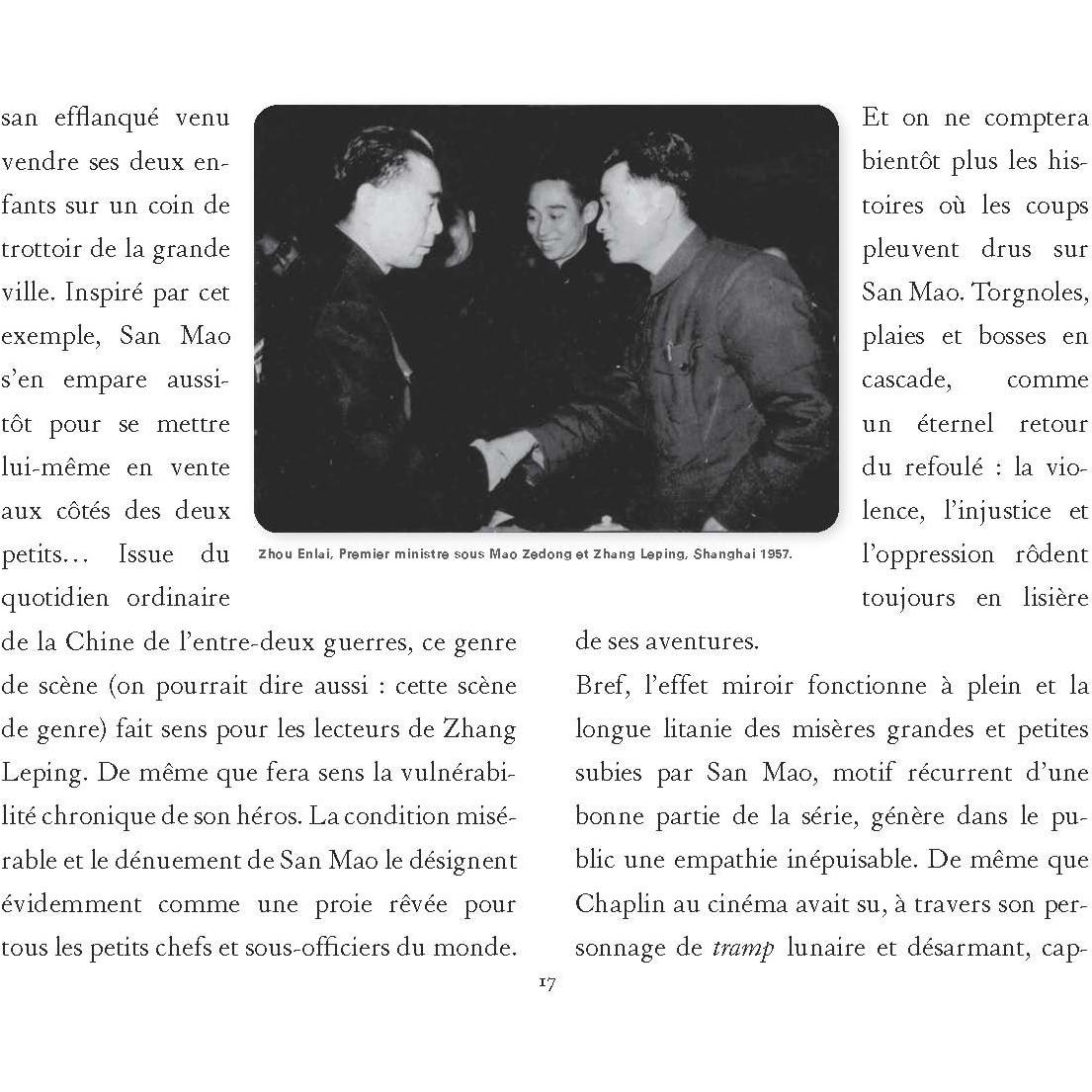 san efflanqué venu vendre ses deux enfants sur un coin de trottoir de la grande ville. Inspiré par cet exemple, San Mao s'en empare aussitôt pour se mettre lui-même en vente aux côtés des deux petits… Issue du quotidien ordinaire de la Chine de l'entre-deux guerres, ce genre de scène (on pourrait dire aussi : cette scène de genre) fait sens pour les lecteurs de Zhang Leping. De même que fera sens la vulnérabilité chronique de son héros. La condition misérable et le dénuement de San Mao le désignent évidemment comme une proie rêvée pour tous les petits chefs et sous-officiers du monde.

Zhou Enlai, Premier ministre sous Mao Zedong et Zhang Leping, Shanghai 1957.

Et on ne comptera bientôt plus les histoires où les coups pleuvent drus sur San Mao. Torgnoles, plaies et bosses en cascade, comme un éternel retour du refoulé : la violence, l'injustice et l'oppression rôdent toujours en lisière de ses aventures.

Bref, l'effet miroir fonctionne à plein et la longue litanie des misères grandes et petites subies par San Mao, motif récurrent d'une bonne partie de la série, génère dans le public une empathie inépuisable. De même que Chaplin au cinéma avait su, à travers son personnage de tramp lunaire et désarmant, cap-

17